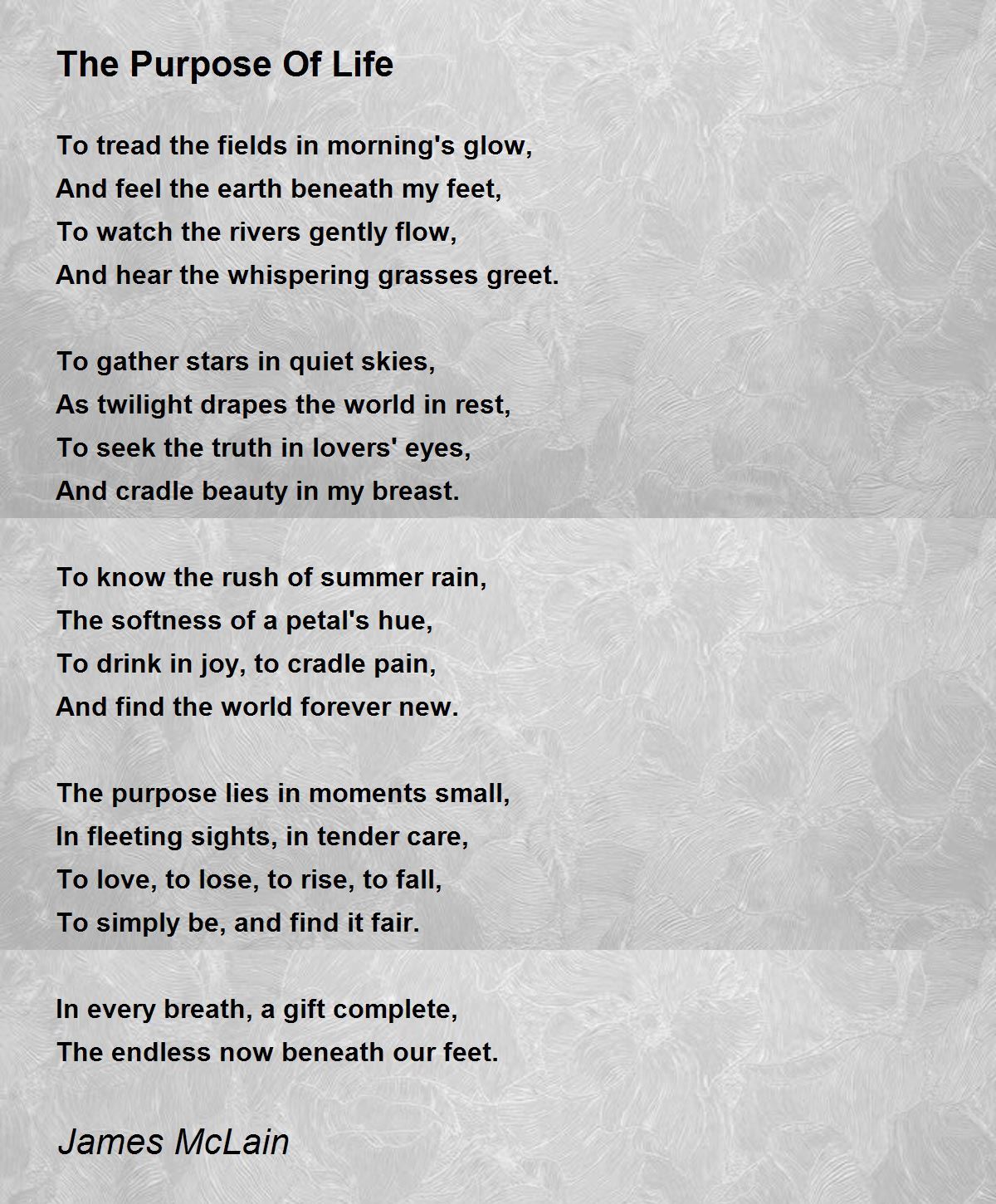 The Purpose Of Life

To tread the fields in morning's glow,
And feel the earth beneath my feet,
To watch the rivers gently flow,
And hear the whispering grasses greet.

To gather stars in quiet skies,
As twilight drapes the world in rest,
To seek the truth in lovers' eyes,
And cradle beauty in my breast.

To know the rush of summer rain,
The softness of a petal's hue,
To drink in joy, to cradle pain,
And find the world forever new.

The purpose lies in moments small,
In fleeting sights, in tender care,
To love, to lose, to rise, to fall,
To simply be, and find it fair.

In every breath, a gift complete,
The endless now beneath our feet.

James McLain